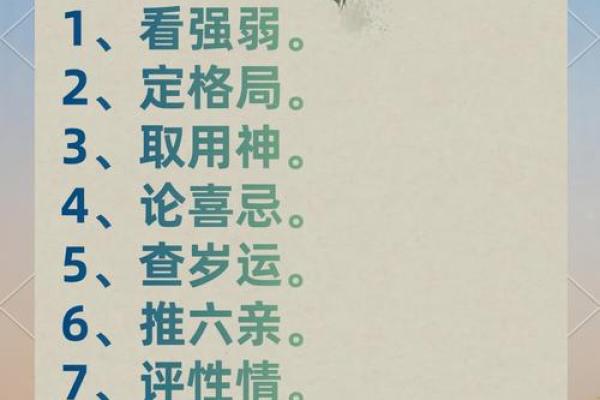 1、看强弱。
2、定格局。
3、取用神。
4、论喜忌。
5、查岁运。
6、推六亲。
7、评性情。